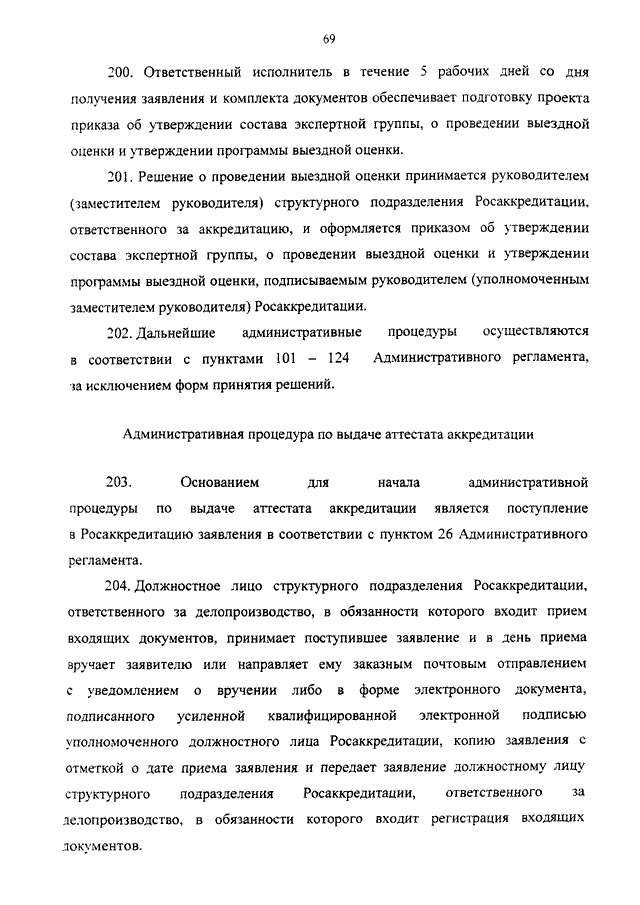 69

200. Ответственный исполнитель в течение 5 рабочих дней со дня получения заявления и комплекта документов обеспечивает подготовку проекта приказа об утверждении состава экспертной группы, о проведении выездной оценки и утверждении программы выездной оценки.

201. Решение о проведении выездной оценки принимается руководителем (заместителем руководителя) структурного подразделения Росаккредитации, ответственного за аккредитацию, и оформляется приказом об утверждении состава экспертной группы, о проведении выездной оценки и утверждении программы выездной оценки, подписываемым руководителем (уполномоченным заместителем руководителя) Росаккредитации.

202. Дальнейшие административные процедуры осуществляются в соответствии с пунктами 101 – 124 Административного регламента, за исключением форм принятия решений.

Административная процедура по выдаче аттестата аккредитации

203. Основанием для начала административной процедуры по выдаче аттестата аккредитации является поступление в Росаккредитацию заявления в соответствии с пунктом 26 Административного регламента.

204. Должностное лицо структурного подразделения Росаккредитации, ответственного за делопроизводство, в обязанности которого входит прием входящих документов, принимает поступившее заявление и в день приема вручает заявителю или направляет ему заказным почтовым отправлением с уведомлением о вручении либо в форме электронного документа, подписанного усиленной квалифицированной электронной подписью уполномоченного должностного лица Росаккредитации, копию заявления с отметкой о дате приема заявления и передает заявление должностному лицу структурного подразделения Росаккредитации, ответственного за делопроизводство, в обязанности которого входит регистрация входящих документов.